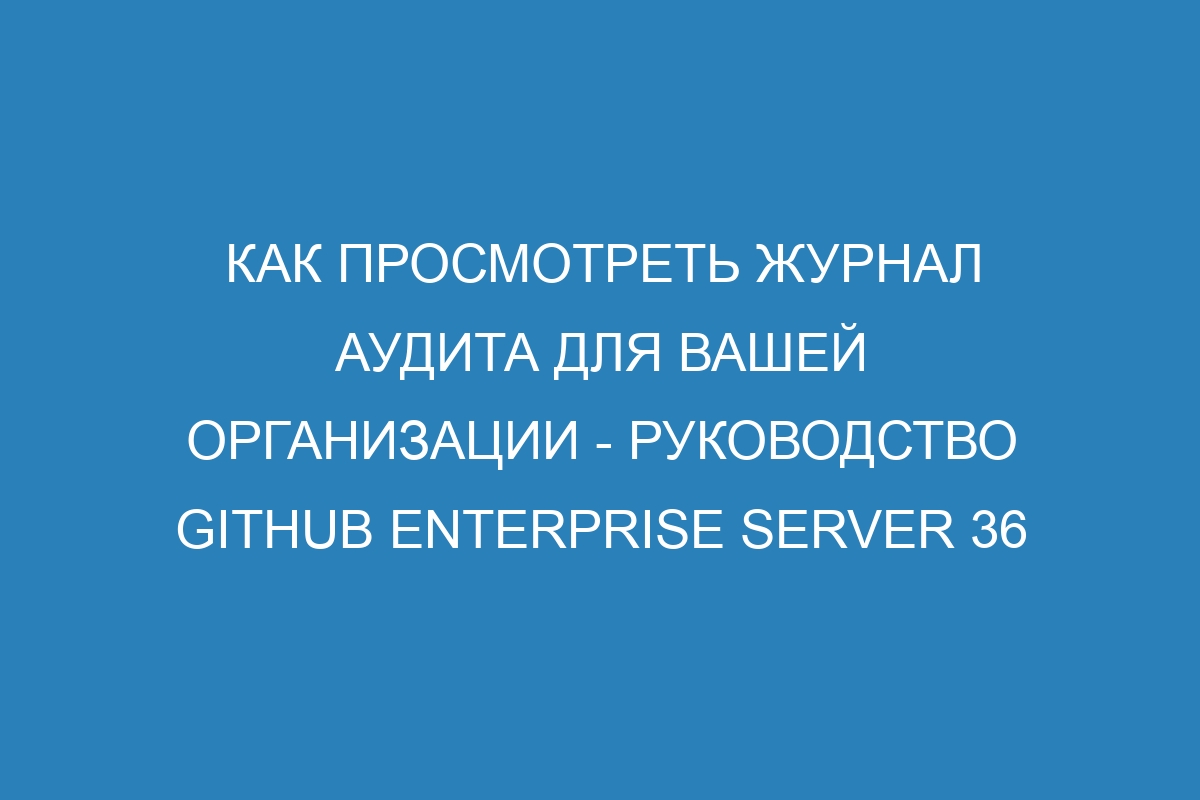 КАК ПРОСМОТРЕТЬ ЖУРНАЛ АУДИТА ДЛЯ ВАШЕЙ ОРГАНИЗАЦИИ - РУКОВОДСТВО GITHUB ENTERPRISE SERVER 36